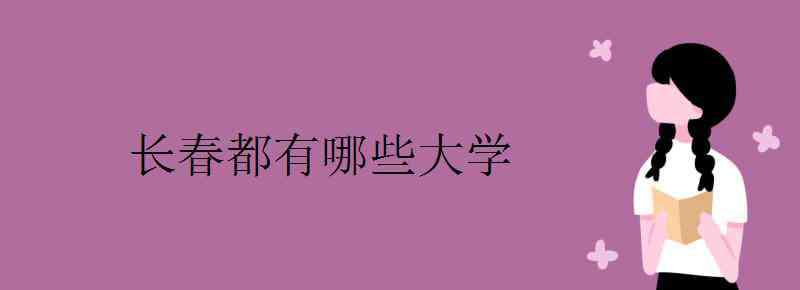 长春都有哪些大学